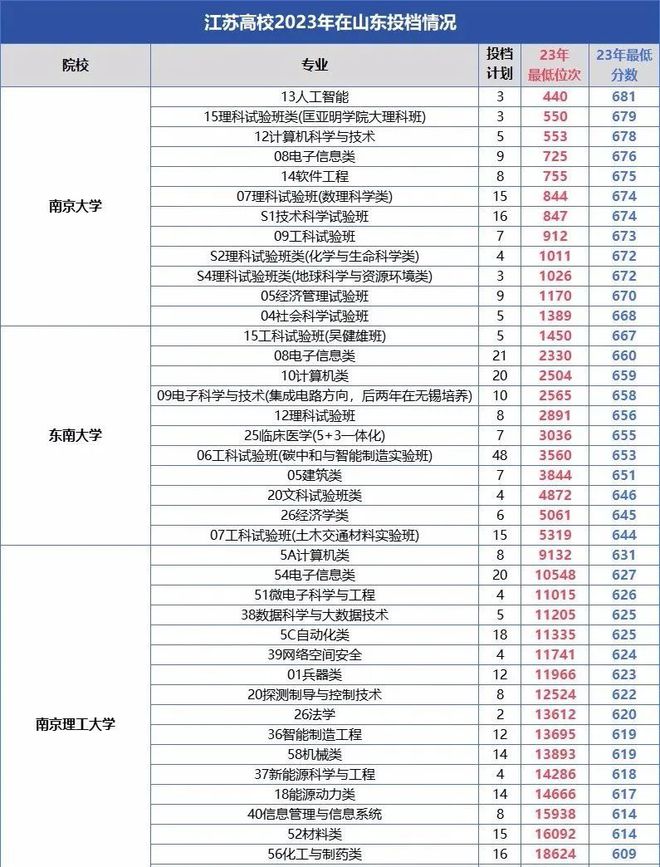 江苏高校2023年在山东投档情况

| 院校 | 专业 | 投档计划 | 23年最低位次 | 23年最低分数 |
|---|---|---|---|---|
| 南京大学 | 13人工智能 | 3 | 440 | 681 |
| | 15理科试验班类(匡亚明学院大理科班) | 3 | 550 | 679 |
| | 12计算机科学与技术 | 5 | 553 | 678 |
| | 08电子信息类 | 9 | 725 | 676 |
| | 14软件工程 | 8 | 755 | 675 |
| | 07理科试验班(数理科学类) | 15 | 844 | 674 |
| | S1技术科学试验班 | 16 | 847 | 674 |
| | 09工科试验班 | 7 | 912 | 673 |
| | S2理科试验班类(化学与生命科学类) | 4 | 1011 | 672 |
| | S4理科试验班类(地球科学与资源环境类) | 3 | 1026 | 672 |
| | 05经济管理试验班 | 9 | 1170 | 670 |
| | 04社会科学试验班 | 5 | 1389 | 668 |
| 东南大学 | 15工科试验班(吴健雄班) | 5 | 1450 | 667 |
| | 08电子信息类 | 21 | 2330 | 660 |
| | 10计算机类 | 20 | 2504 | 659 |
| | 09电子科学与技术(集成电路方向,后两年在无锡培养) | 10 | 2565 | 658 |
| | 12理科试验班 | 8 | 2891 | 656 |
| | 25临床医学(5+3一体化) | 7 | 3036 | 655 |
| | 06工科试验班(碳中和与智能制造实验班) | 48 | 3560 | 653 |
| | 05建筑类 | 7 | 3844 | 651 |
| | 20文科试验班类 | 4 | 4872 | 646 |
| | 26经济学类 | 6 | 5061 | 645 |
| | 07工科试验班(土木交通材料实验班) | 15 | 5319 | 644 |
| 南京理工大学 | 5A计算机类 | 8 | 9132 | 631 |
| | 54电子信息类 | 20 | 10548 | 627 |
| | 51微电子科学与工程 | 4 | 11015 | 626 |
| | 38数据科学与大数据技术 | 5 | 11205 | 625 |
| | 5C自动化类 | 18 | 11335 | 625 |
| | 39网络空间安全 | 4 | 11741 | 624 |
| | 01兵器类 | 12 | 11966 | 623 |
| | 20探测制导与控制技术 | 8 | 12524 | 622 |
| | 26法学 | 2 | 13612 | 620 |
| | 36智能制造工程 | 12 | 13695 | 619 |
| | 58机械类 | 14 | 13893 | 619 |
| | 37新能源科学与工程 | 4 | 14286 | 618 |
| | 18能源动力类 | 14 | 14666 | 617 |
| | 40信息管理与信息系统 | 8 | 15938 | 614 |
| | 52材料类 | 15 | 16092 | 614 |
| | 56化工与制药类 | 16 | 18624 | 609 |